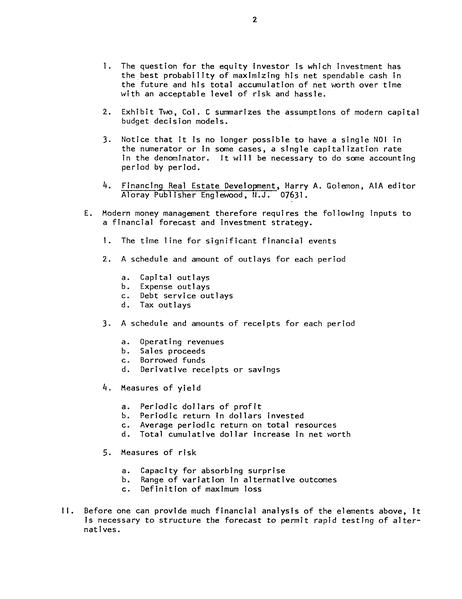 2

1. The question for the equity investor is which investment has the best probability of maximizing his net spendable cash in the future and his total accumulation of net worth over time with an acceptable level of risk and hassle.

2. Exhibit Two, Col. C summarizes the assumptions of modern capital budget decision models.

3. Notice that it is no longer possible to have a single NOI in the numerator or in some cases, a single capitalization rate in the denominator. It will be necessary to do some accounting period by period.

4. Financing Real Estate Development, Harry A. Golemon, AIA editor Aloray Publisher Englewood, N.J. 07631.

E. Modern money management therefore requires the following inputs to a financial forecast and investment strategy.

1. The time line for significant financial events

2. A schedule and amount of outlays for each period

a. Capital outlays
b. Expense outlays
c. Debt service outlays
d. Tax outlays

3. A schedule and amounts of receipts for each period

a. Operating revenues
b. Sales proceeds
c. Borrowed funds
d. Derivative receipts or savings

4. Measures of yield

a. Periodic dollars of profit
b. Periodic return in dollars invested
c. Average periodic return on total resources
d. Total cumulative dollar increase in net worth

5. Measures of risk

a. Capacity for absorbing surprise
b. Range of variation in alternative outcomes
c. Definition of maximum loss

II. Before one can provide much financial analysis of the elements above, it is necessary to structure the forecast to permit rapid testing of alternatives.